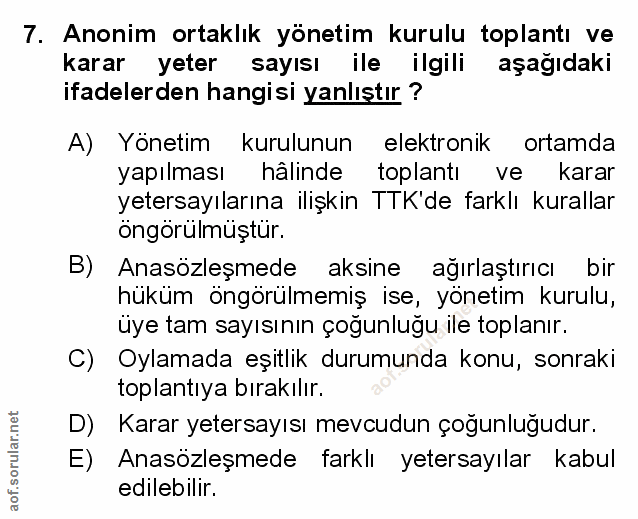 7. Anonim ortaklık yönetim kurulu toplantı ve karar yeter sayısı ile ilgili aşağıdaki ifadelerden hangisi yanlıştır ?

A) Yönetim kurulunun elektronik ortamda yapılması hâlinde toplantı ve karar yetersayılarına ilişkin TTK'de farklı kurallar öngörülmüştür.

B) Anasözleşmede aksine ağırlaştırıcı bir hüküm öngörülmemiş ise, yönetim kurulu, üye tam sayısının çoğunluğu ile toplanır.

C) Oylamada eşitlik durumunda konu, sonraki toplantıya bırakılır.

D) Karar yetersayısı mevcudun çoğunluğudur.

E) Anasözleşmede farklı yetersayılar kabul edilebilir.

aof.sorular.net

aof.sorular.net